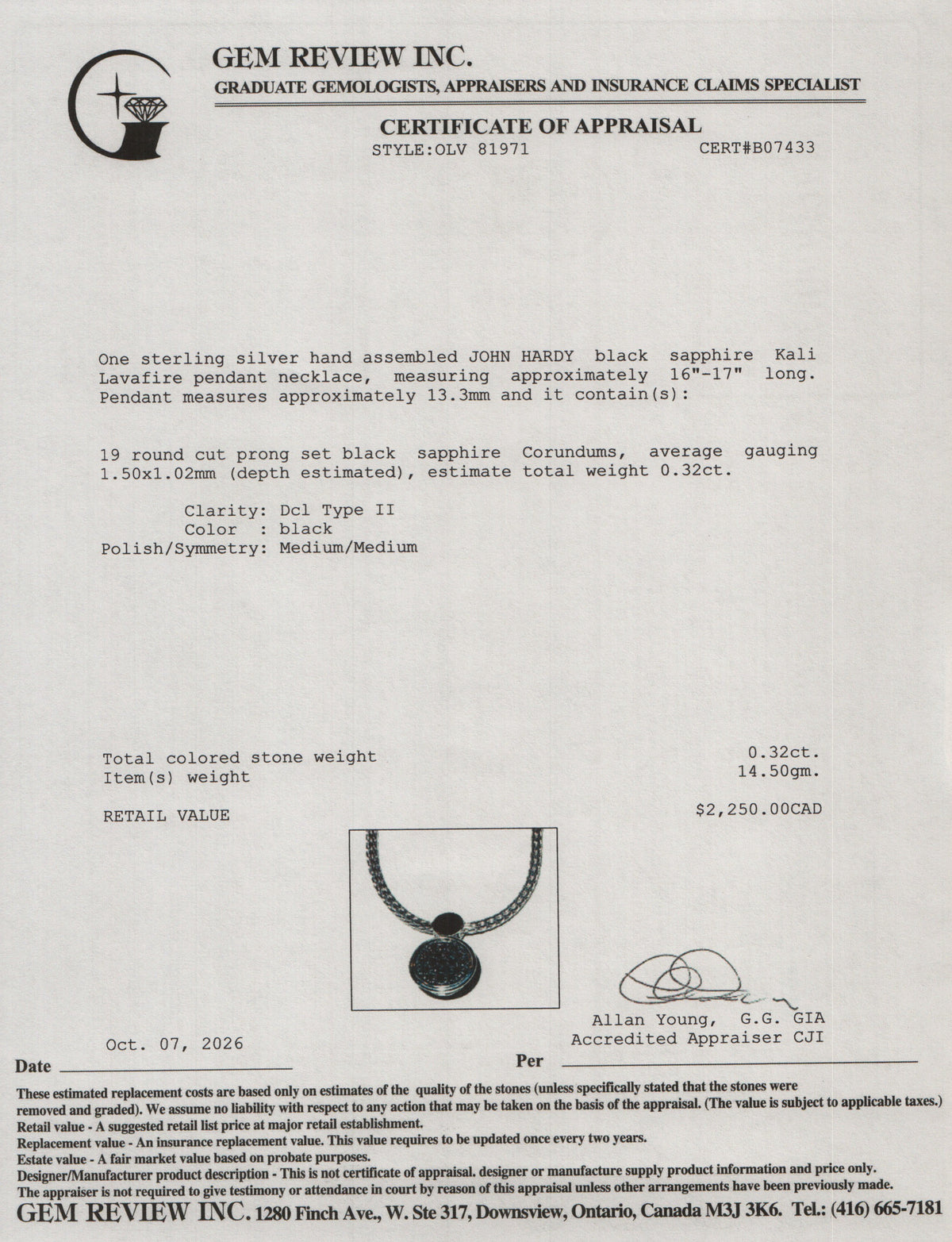 GEM REVIEW INC.
GRADUATE GEMOLOGISTS, APPRAISERS AND INSURANCE CLAIMS SPECIALIST

CERTIFICATE OF APPRAISAL
STYLE:OLV 81971 CERT#B07433

One sterling silver hand assembled JOHN HARDY black sapphire Kali Lavafire pendant necklace, measuring approximately 16"-17" long. Pendant measures approximately 13.3mm and it contain(s):

19 round cut prong set black sapphire Corundums, average gauging 1.50x1.02mm (depth estimated), estimate total weight 0.32ct.

Clarity: Dcl Type II
Color : black
Polish/Symmetry: Medium/Medium

Total colored stone weight 0.32ct.
Item(s) weight 14.50gm.

RETAIL VALUE $2,250.00CAD

Allan Young, G.G. GIA
Accredited Appraiser CJI

Oct. 07, 2026
Date ____ Per ____

These estimated replacement costs are based only on estimates of the quality of the stones (unless specifically stated that the stones were removed and graded). We assume no liability with respect to any action that may be taken on the basis of the appraisal. (The value is subject to applicable taxes.)
Retail value - A suggested retail list price at major retail establishment.
Replacement value - An insurance replacement value. This value requires to be updated once every two years.
Estate value - A fair market value based on probate purposes.
Designer/Manufacturer product description - This is not certificate of appraisal. designer or manufacture supply product information and price only.
The appraiser is not required to give testimony or attendance in court by reason of this appraisal unless other arrangements have been previously made.
GEM REVIEW INC. 1280 Finch Ave., W. Ste 317, Downsview, Ontario, Canada M3J 3K6. Tel.: (416) 665-7181